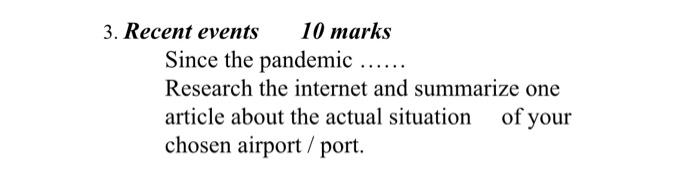 3. Recent events 10 marks

Since the pandemic ……

Research the internet and summarize one article about the actual situation of your chosen airport / port.